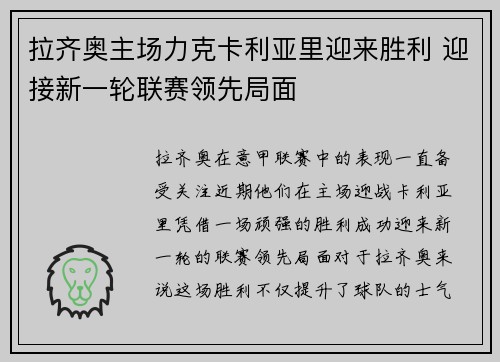 拉齐奥主场力克卡利亚里迎来胜利 迎接新一轮联赛领先局面

拉齐奥在意甲联赛中的表现一直备受关注近期他们在主场迎战卡利亚里凭借一场顽强的胜利成功迎来新一轮的联赛领先局面对于拉齐奥来说这场胜利不仅提升了球队的士气